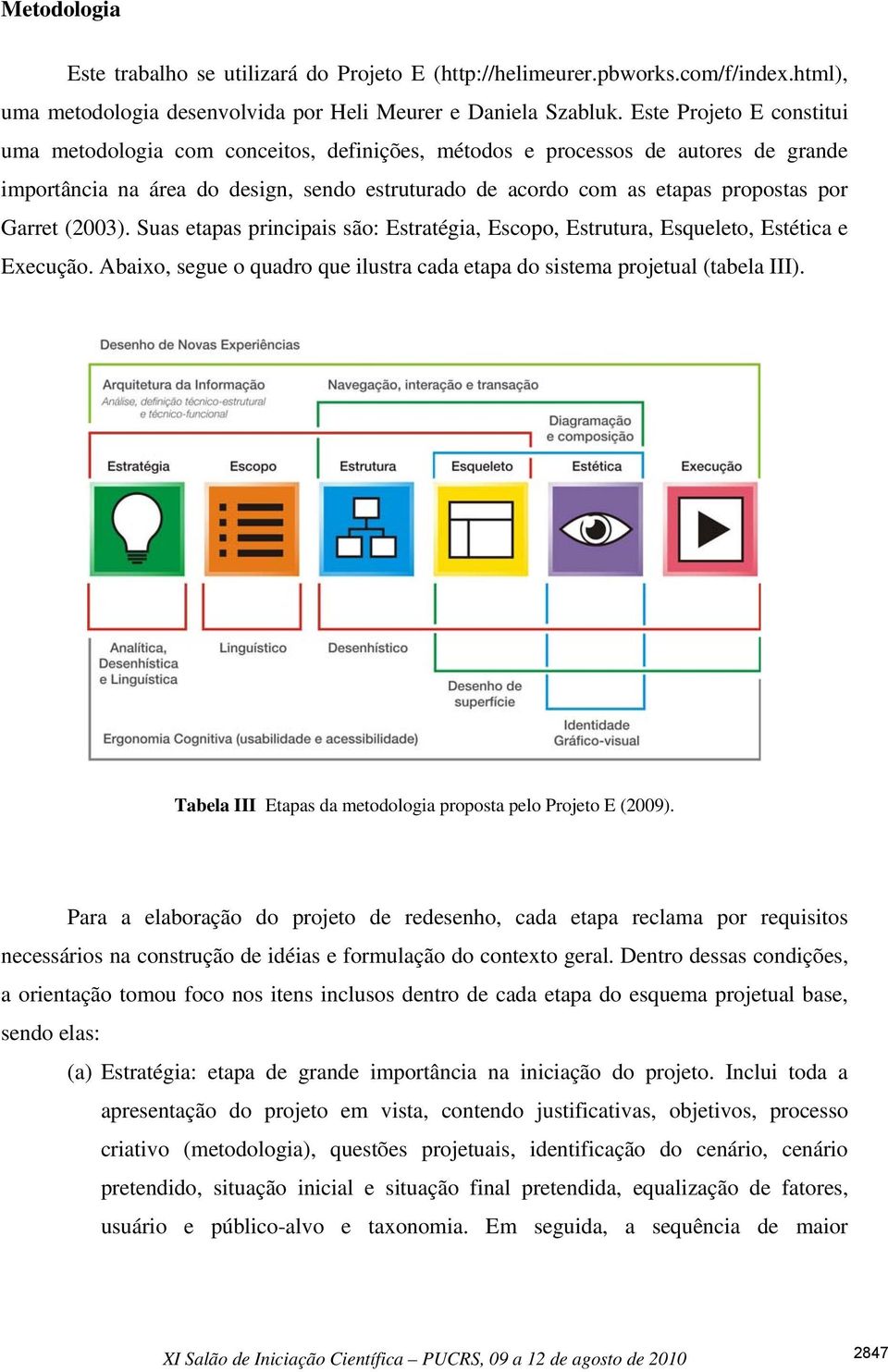 Metodologia

Este trabalho se utilizará do Projeto E (http://helimeurer.pbworks.com/f/index.html), uma metodologia desenvolvida por Heli Meurer e Daniela Szabluk. Este Projeto E constitui uma metodologia com conceitos, definições, métodos e processos de autores de grande importância na área do design, sendo estruturado de acordo com as etapas propostas por Garret (2003). Suas etapas principais são: Estratégia, Escopo, Estrutura, Esqueleto, Estética e Execução. Abaixo, segue o quadro que ilustra cada etapa do sistema projetual (tabela III).

Desenho de Novas Experiências

Arquitetura da Informação
Análise, definição técnico-estrutural e técnico-funcional

Navegação, interação e transação

Diagramação e composição

Estratégia

Escopo

Estrutura

Esqueleto

Estética

Execução

Analítica, Desenhística e Linguística

Linguístico

Desenhístico

Desenho de superfície

Identidade Gráfico-visual

Ergonomia Cognitiva (usabilidade e acessibilidade)

Tabela III Etapas da metodologia proposta pelo Projeto E (2009).

Para a elaboração do projeto de redesenho, cada etapa reclama por requisitos necessários na construção de idéias e formulação do contexto geral. Dentro dessas condições, a orientação tomou foco nos itens inclusos dentro de cada etapa do esquema projetual base, sendo elas:

(a) Estratégia: etapa de grande importância na iniciação do projeto. Inclui toda a apresentação do projeto em vista, contendo justificativas, objetivos, processo criativo (metodologia), questões projetuais, identificação do cenário, cenário pretendido, situação inicial e situação final pretendida, equalização de fatores, usuário e público-alvo e taxonomia. Em seguida, a sequência de maior

XI Salão de Iniciação Científica – PUCRS, 09 a 12 de agosto de 2010

2847